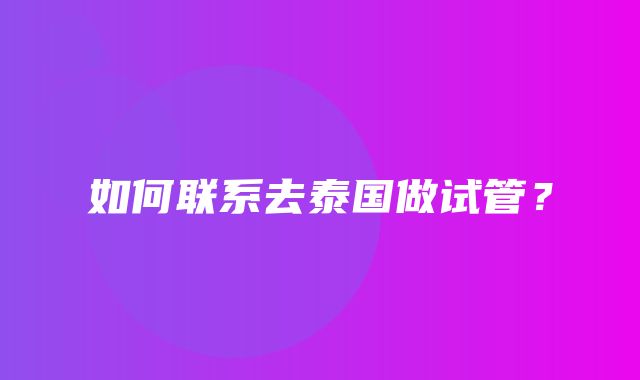 如何联系去泰国做试管？